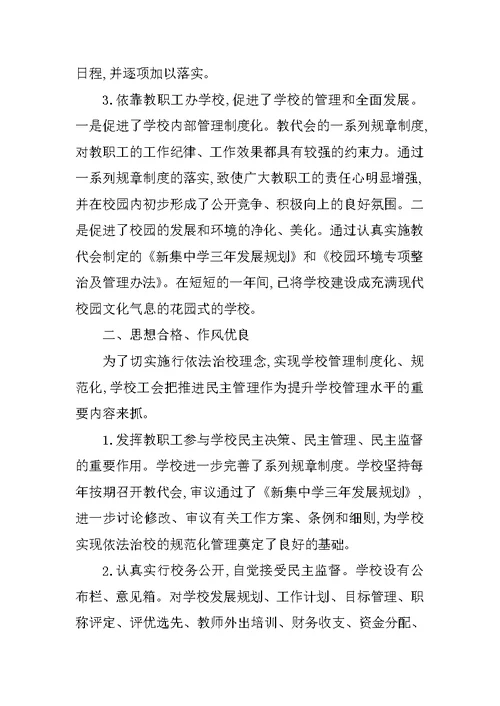 日程,并逐项加以落实。

3.依靠教职工办学校,促进了学校的管理和全面发展。一是促进了学校内部管理制度化。教代会的一系列规章制度,对教职工的工作纪律、工作效果都具有较强的约束力。通过一系列规章制度的落实,致使广大教职工的责任心明显增强,并在校园内初步形成了公开竞争、积极向上的良好氛围。二是促进了校园的发展和环境的净化、美化。通过认真实施教代会制定的《新集中学三年发展规划》和《校园环境专项整治及管理办法》。在短短的一年间,已将学校建设成充满现代校园文化气息的花园式的学校。

二、思想合格、作风优良

为了切实施行依法治校理念,实现学校管理制度化、规范化,学校工会把推进民主管理作为提升学校管理水平的重要内容来抓。

1.发挥教职工参与学校民主决策、民主管理、民主监督的重要作用。学校进一步完善了系列规章制度。学校坚持每年按期召开教代会,审议通过了《新集中学三年发展规划》,进一步讨论修改、审议有关工作方案、条例和细则,为学校实现依法治校的规范化管理奠定了良好的基础。

2.认真实行校务公开,自觉接受民主监督。学校设有公布栏、意见箱。对学校发展规划、工作计划、目标管理、职称评定、评优选先、教师外出培训、财务收支、资金分配、